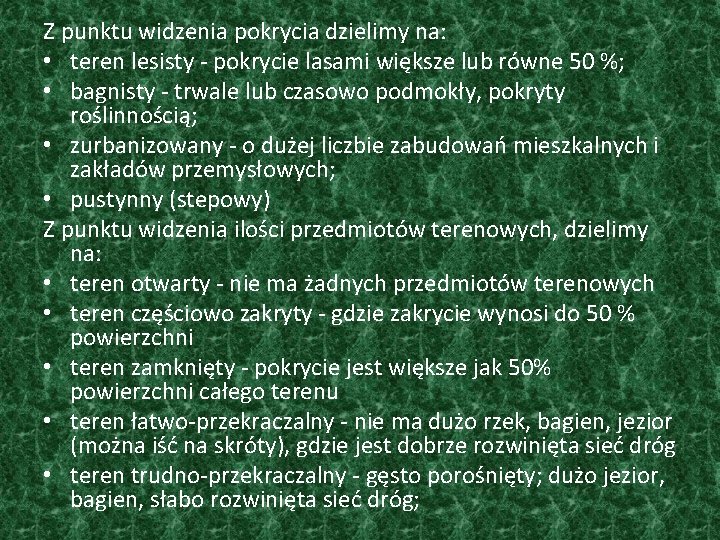 Z punktu widzenia pokrycia dzielimy na:
• teren lesisty - pokrycie lasami większe lub równe 50 %;
• bagnisty - trwale lub czasowo podmokły, pokryty roślinnością;
• zurbanizowany - o dużej liczbie zabudowań mieszkalnych i zakładów przemysłowych;
• pustynny (stepowy)
Z punktu widzenia ilości przedmiotów terenowych, dzielimy na:
• teren otwarty - nie ma żadnych przedmiotów terenowych
• teren częściowo zakryty - gdzie zakrycie wynosi do 50 % powierzchni
• teren zamknięty - pokrycie jest większe jak 50% powierzchni całego terenu
• teren łatwo-przekraczalny - nie ma dużo rzek, bagien, jezior (można iść na skróty), gdzie jest dobrze rozwinięta sieć dróg
• teren trudno-przekraczalny - gęsto porośnięty; dużo jezior, bagien, słabo rozwinięta sieć dróg;